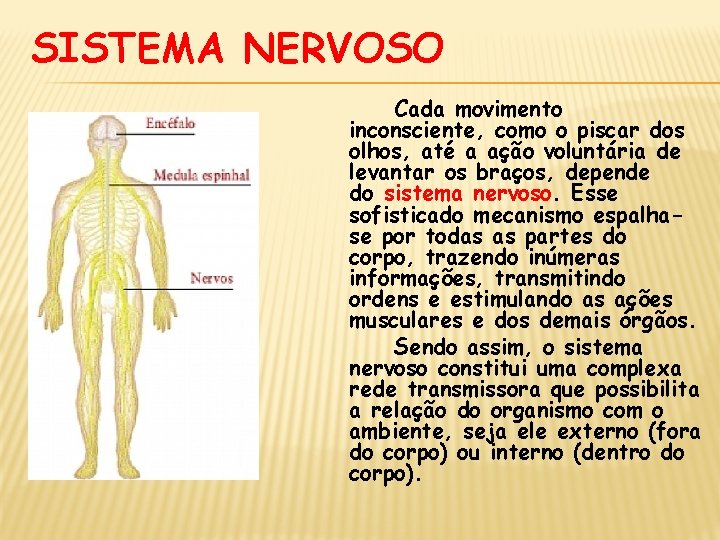 SISTEMA NERVOSO

Encéfalo

Medula espinhal

Nervos

Cada movimento inconsciente, como o piscar dos olhos, até a ação voluntária de levantar os braços, depende do sistema nervoso. Esse sofisticado mecanismo espalha-se por todas as partes do corpo, trazendo inúmeras informações, transmitindo ordens e estimulando as ações musculares e dos demais órgãos.

Sendo assim, o sistema nervoso constitui uma complexa rede transmissora que possibilita a relação do organismo com o ambiente, seja ele externo (fora do corpo) ou interno (dentro do corpo).